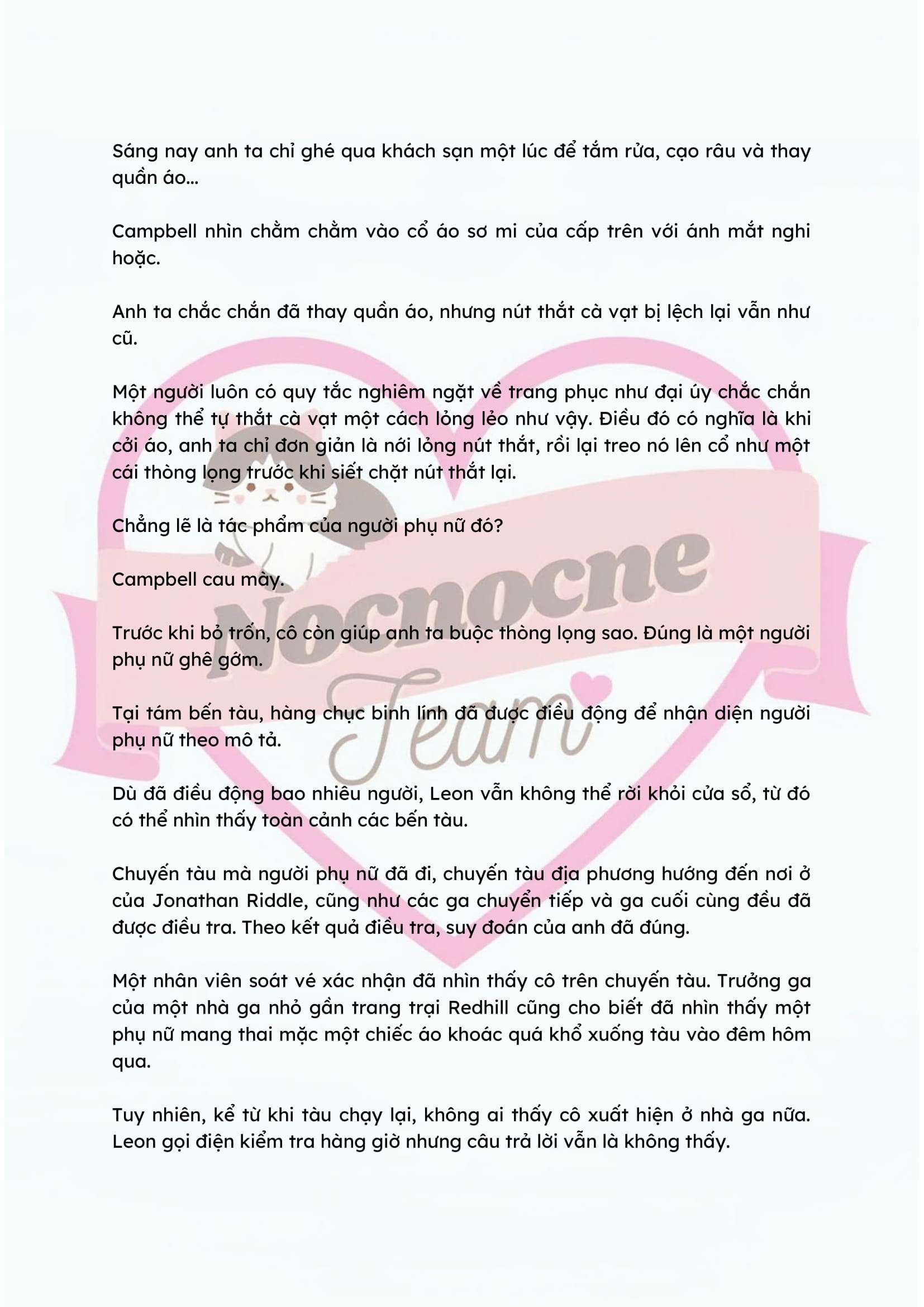 Sáng nay anh ta chỉ ghé qua khách sạn một lúc để tắm rửa, cạo râu và thay quần áo...

Campbell nhìn chằm chằm vào cổ áo sơ mi của cấp trên với ánh mắt nghi hoặc.

Anh ta chắc chắn đã thay quần áo, nhưng nút thắt cà vạt bị lệch lại vẫn như cũ.

Một người luôn có quy tắc nghiêm ngặt về trang phục như đại úy chắc chắn không thể tự thắt cà vạt một cách lỏng lẻo như vậy. Điều đó có nghĩa là khi cởi áo, anh ta chỉ đơn giản là nới lỏng nút thắt, rồi lại treo nó lên cổ như một cái thòng lọng trước khi siết chặt nút thắt lại.

Chẳng lẽ là tác phẩm của người phụ nữ đó?

Campbell cau mày.

Trước khi bỏ trốn, cô còn giúp anh ta buộc thòng lọng sao. Đúng là một người phụ nữ ghê gớm.

Tại tám bến tàu, hàng chục binh lính đã được điều động để nhận diện người phụ nữ theo mô tả.

Dù đã điều động bao nhiêu người, Leon vẫn không thể rời khỏi cửa sổ, từ đó có thể nhìn thấy toàn cảnh các bến tàu.

Chuyến tàu mà người phụ nữ đã đi, chuyến tàu địa phương hướng đến nơi ở của Jonathan Riddle, cũng như các ga chuyển tiếp và ga cuối cùng đều đã được điều tra. Theo kết quả điều tra, suy đoán của anh đã đúng.

Một nhân viên soát vé xác nhận đã nhìn thấy cô trên chuyến tàu. Trưởng ga của một nhà ga nhỏ gần trang trại Redhill cũng cho biết đã nhìn thấy một phụ nữ mang thai mặc một chiếc áo khoác quá khổ xuống tàu vào đêm hôm qua.

Tuy nhiên, kể từ khi tàu chạy lại, không ai thấy cô xuất hiện ở nhà ga nữa. Leon gọi điện kiểm tra hàng giờ nhưng câu trả lời vẫn là không thấy.

Nocnocne Team